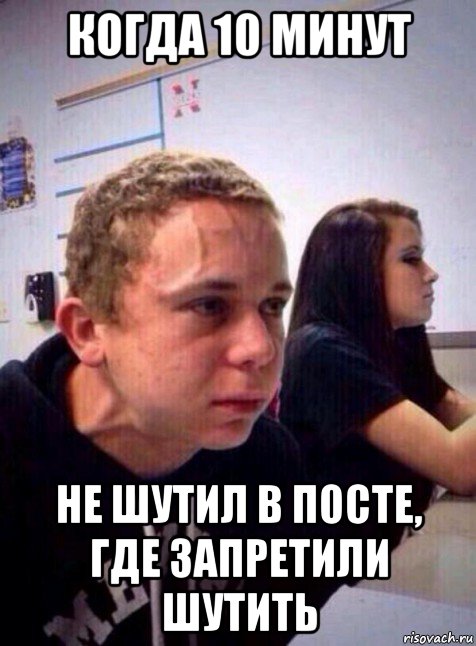 КОГДА 10 МИНУТ

НЕ ШУТИЛ В ПОСТЕ, ГДЕ ЗАПРЕТИЛИ ШУТИТЬ

risovach.ru